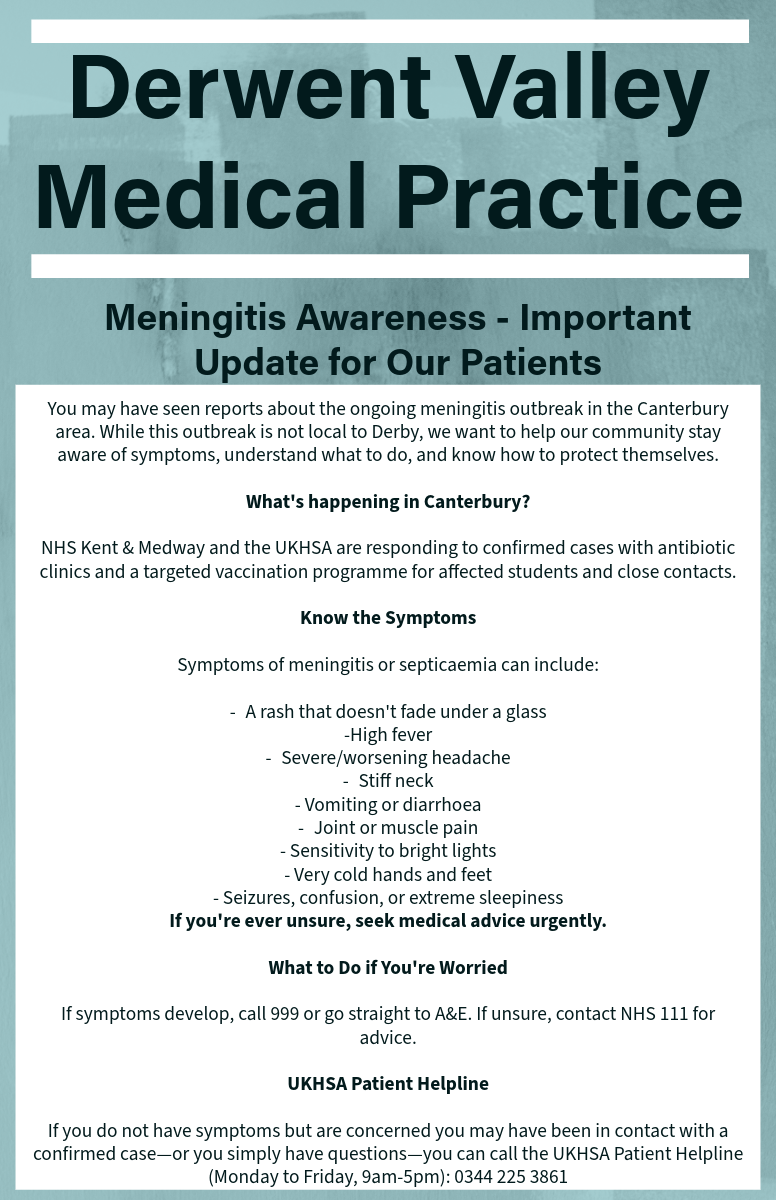 Derwent Valley Medical Practice

Meningitis Awareness - Important Update for Our Patients

You may have seen reports about the ongoing meningitis outbreak in the Canterbury area. While this outbreak is not local to Derby, we want to help our community stay aware of symptoms, understand what to do, and know how to protect themselves.

What's happening in Canterbury?

NHS Kent & Medway and the UKHSA are responding to confirmed cases with antibiotic clinics and a targeted vaccination programme for affected students and close contacts.

Know the Symptoms

Symptoms of meningitis or septicaemia can include:

- A rash that doesn't fade under a glass
-High fever
- Severe/worsening headache
- Stiff neck
- Vomiting or diarrhoea
- Joint or muscle pain
- Sensitivity to bright lights
- Very cold hands and feet
- Seizures, confusion, or extreme sleepiness
If you're ever unsure, seek medical advice urgently.

What to Do if You're Worried

If symptoms develop, call 999 or go straight to A&E. If unsure, contact NHS 111 for advice.

UKHSA Patient Helpline

If you do not have symptoms but are concerned you may have been in contact with a confirmed case—or you simply have questions—you can call the UKHSA Patient Helpline (Monday to Friday, 9am-5pm): 0344 225 3861